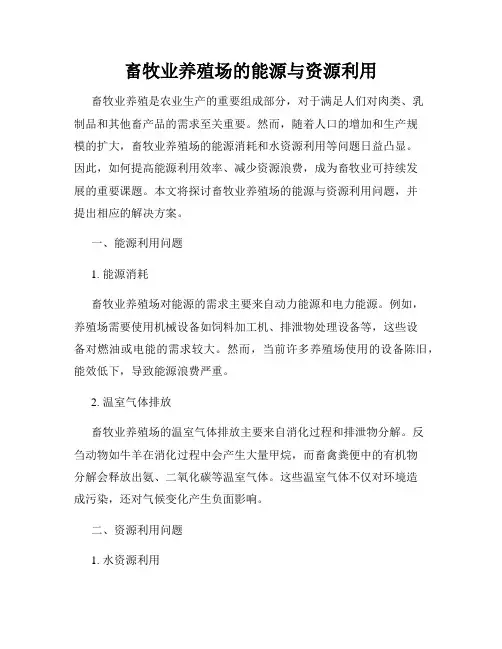 畜牧业养殖场的能源与资源利用

畜牧业养殖是农业生产的重要组成部分，对于满足人们对肉类、乳制品和其他畜产品的需求至关重要。然而，随着人口的增加和生产规模的扩大，畜牧业养殖场的能源消耗和水资源利用等问题日益凸显。因此，如何提高能源利用效率、减少资源浪费，成为畜牧业可持续发展的重要课题。本文将探讨畜牧业养殖场的能源与资源利用问题，并提出相应的解决方案。

一、能源利用问题

1. 能源消耗

畜牧业养殖场对能源的需求主要来自动力能源和电力能源。例如，养殖场需要使用机械设备如饲料加工机、排泄物处理设备等，这些设备对燃油或电能的需求较大。然而，当前许多养殖场使用的设备陈旧，能效低下，导致能源浪费严重。

2. 温室气体排放

畜牧业养殖场的温室气体排放主要来自消化过程和排泄物分解。反刍动物如牛羊在消化过程中会产生大量甲烷，而畜禽粪便中的有机物分解会释放出氨、二氧化碳等温室气体。这些温室气体不仅对环境造成污染，还对气候变化产生负面影响。

二、资源利用问题

1. 水资源利用